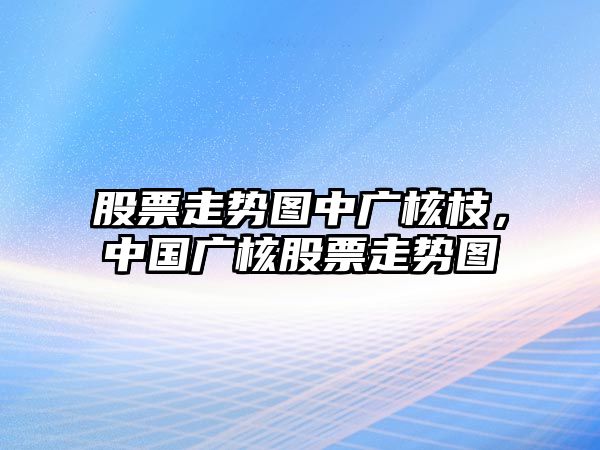 股票走势图中广核枝，中国广核股票走势图